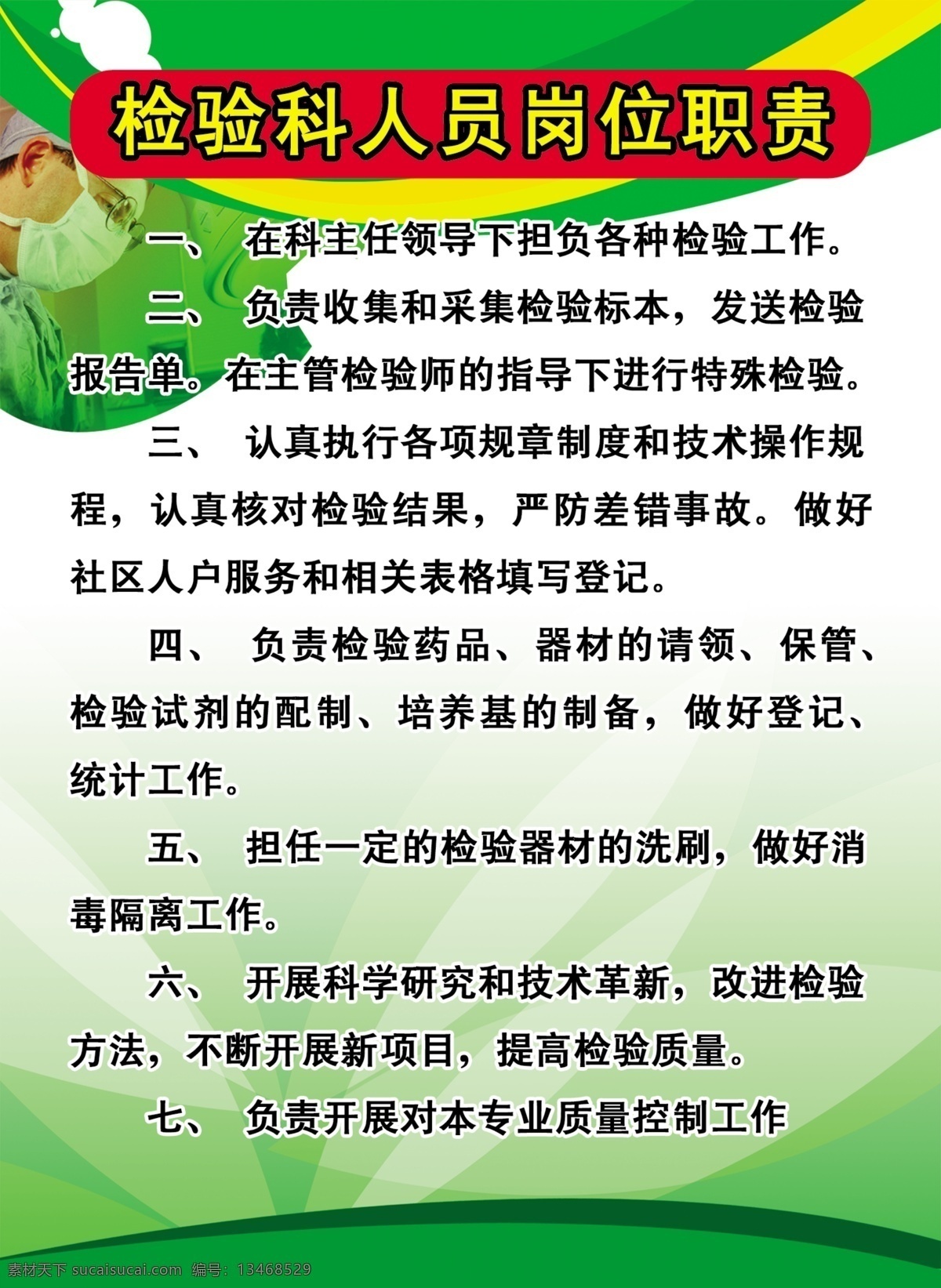 检验科人员岗位职责

一、 在科主任领导下担负各种检验工作。

二、 负责收集和采集检验标本，发送检验报告单。在主管检验师的指导下进行特殊检验。

三、 认真执行各项规章制度和技术操作规程，认真核对检验结果，严防差错事故。做好社区人户服务和相关表格填写登记。

四、 负责检验药品、器材的请领、保管、检验试剂的配制、培养基的制备，做好登记、统计工作。

五、 担任一定的检验器材的洗刷，做好消毒隔离工作。

六、 开展科学研究和技术革新，改进检验方法，不断开展新项目，提高检验质量。

七、 负责开展对本专业质量控制工作

素材天下 sucaisucai.com 编号：13468529